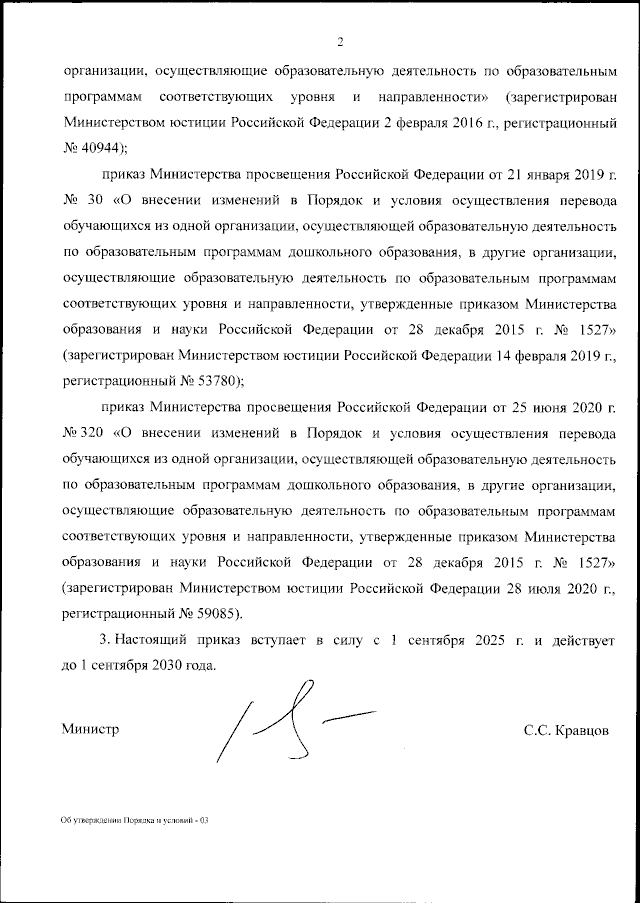 2

организации, осуществляющие образовательную деятельность по образовательным программам соответствующих уровня и направленности» (зарегистрирован Министерством юстиции Российской Федерации 2 февраля 2016 г., регистрационный № 40944);

приказ Министерства просвещения Российской Федерации от 21 января 2019 г. № 30 «О внесении изменений в Порядок и условия осуществления перевода обучающихся из одной организации, осуществляющей образовательную деятельность по образовательным программам дошкольного образования, в другие организации, осуществляющие образовательную деятельность по образовательным программам соответствующих уровня и направленности, утвержденные приказом Министерства образования и науки Российской Федерации от 28 декабря 2015 г. № 1527» (зарегистрирован Министерством юстиции Российской Федерации 14 февраля 2019 г., регистрационный № 53780);

приказ Министерства просвещения Российской Федерации от 25 июня 2020 г. № 320 «О внесении изменений в Порядок и условия осуществления перевода обучающихся из одной организации, осуществляющей образовательную деятельность по образовательным программам дошкольного образования, в другие организации, осуществляющие образовательную деятельность по образовательным программам соответствующих уровня и направленности, утвержденные приказом Министерства образования и науки Российской Федерации от 28 декабря 2015 г. № 1527» (зарегистрирован Министерством юстиции Российской Федерации 28 июля 2020 г., регистрационный № 59085).

3. Настоящий приказ вступает в силу с 1 сентября 2025 г. и действует до 1 сентября 2030 года.

Министр С.С. Кравцов

Об утверждении Порядка и условий - 03